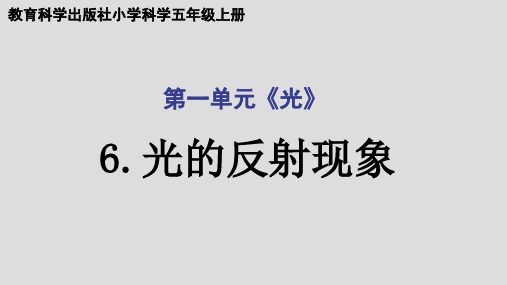 教育科学出版社小学科学五年级上册

第一单元《光》

6. 光的反射现象